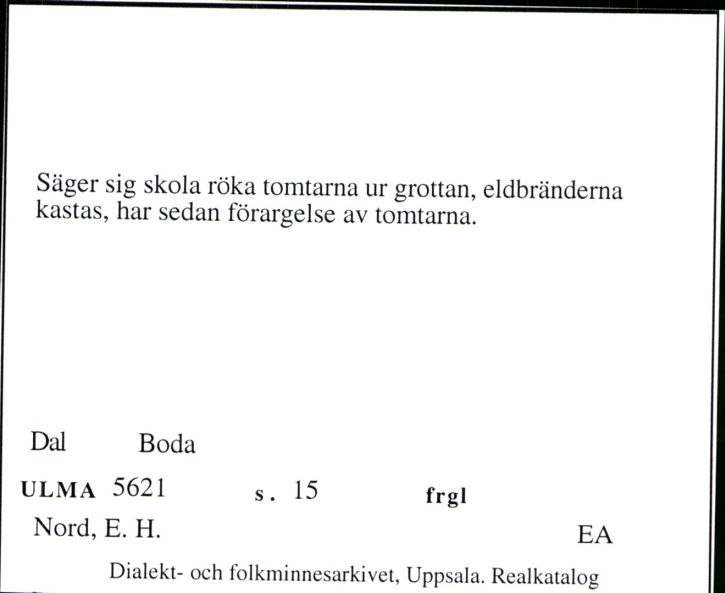 Säger sig skola röka tomtarna ur grottan, eldbränderna kastas, har sedan förargelse av tomtarna.

Dal Boda

ULMA 5621 s. 15 frgl

Nord, E. H. EA

Dialekt- och folkminnesarkivet, Uppsala. Realkatalog